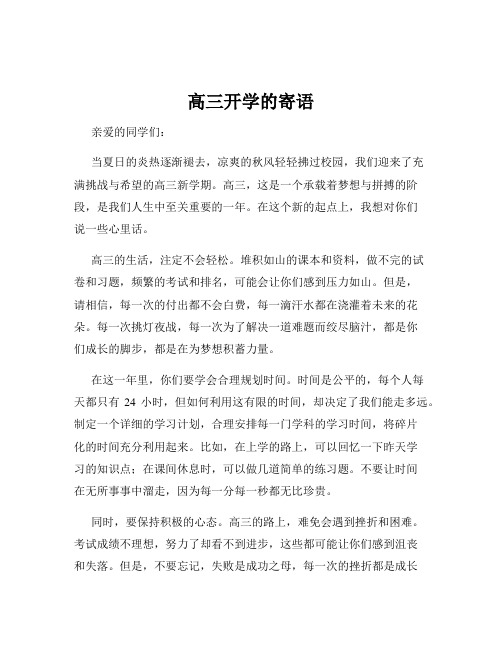 高三开学的寄语

亲爱的同学们：

当夏日的炎热逐渐褪去，凉爽的秋风轻轻拂过校园，我们迎来了充满挑战与希望的高三新学期。高三，这是一个承载着梦想与拼搏的阶段，是我们人生中至关重要的一年。在这个新的起点上，我想对你们说一些心里话。

高三的生活，注定不会轻松。堆积如山的课本和资料，做不完的试卷和习题，频繁的考试和排名，可能会让你们感到压力如山。但是，请相信，每一次的付出都不会白费，每一滴汗水都在浇灌着未来的花朵。每一次挑灯夜战，每一次为了解决一道难题而绞尽脑汁，都是你们成长的脚步，都是在为梦想积蓄力量。

在这一年里，你们要学会合理规划时间。时间是公平的，每个人每天都只有 24 小时，但如何利用这有限的时间，却决定了我们能走多远。制定一个详细的学习计划，合理安排每一门学科的学习时间，将碎片化的时间充分利用起来。比如，在上学的路上，可以回忆一下昨天学习的知识点；在课间休息时，可以做几道简单的练习题。不要让时间在无所事事中溜走，因为每一分每一秒都无比珍贵。

同时，要保持积极的心态。高三的路上，难免会遇到挫折和困难。考试成绩不理想，努力了却看不到进步，这些都可能让你们感到沮丧和失落。但是，不要忘记，失败是成功之母，每一次的挫折都是成长